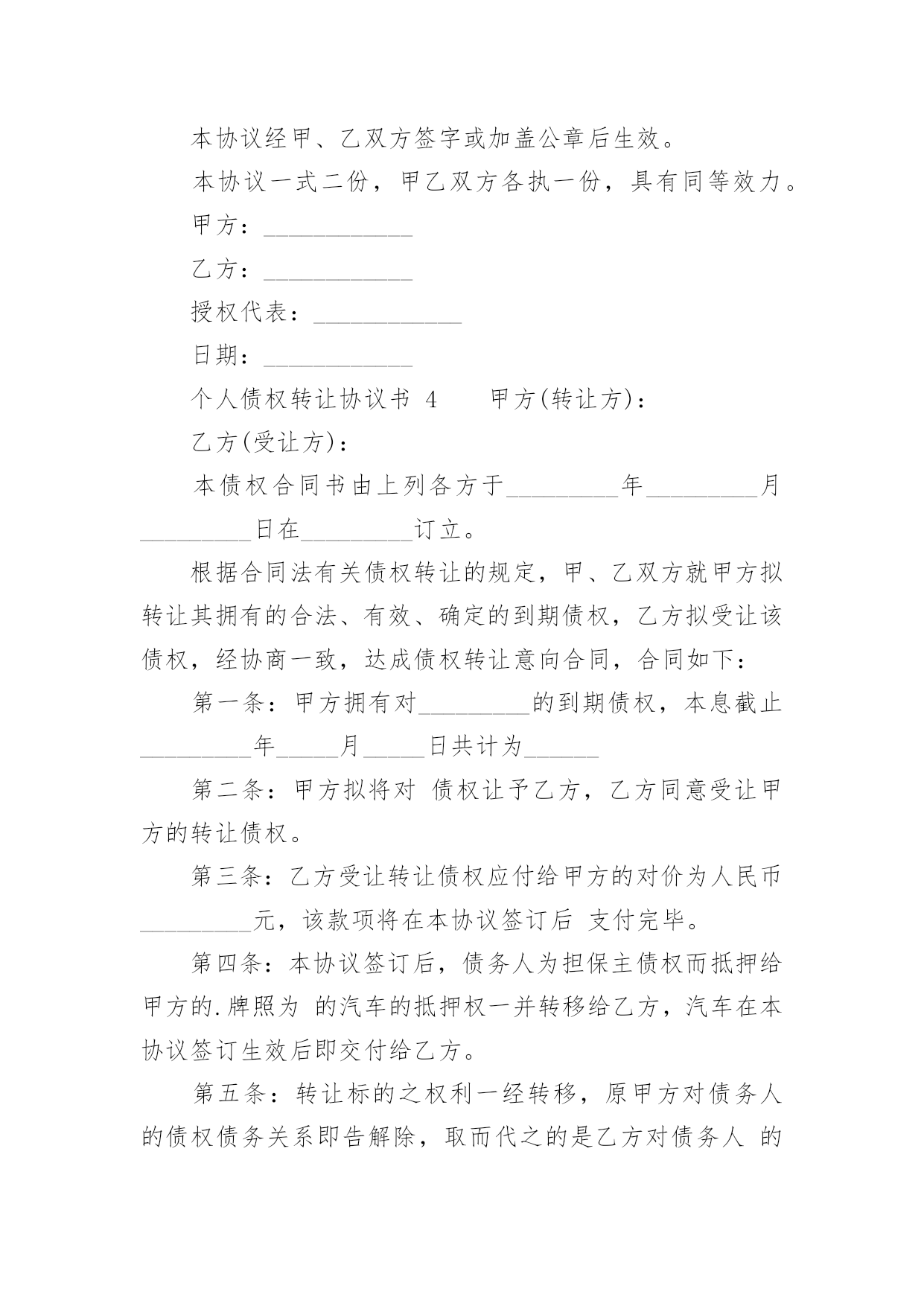 本协议经甲、乙双方签字或加盖公章后生效。

本协议一式二份，甲乙双方各执一份，具有同等效力。

甲方：____________

乙方：____________

授权代表：____________

日期：____________

个人债权转让协议书 4　　甲方(转让方)：

乙方(受让方)：

本债权合同书由上列各方于_________年_________月_________日在_________订立。

根据合同法有关债权转让的规定，甲、乙双方就甲方拟转让其拥有的合法、有效、确定的到期债权，乙方拟受让该债权，经协商一致，达成债权转让意向合同，合同如下：

第一条：甲方拥有对_________的到期债权，本息截止_________年_____月_____日共计为______

第二条：甲方拟将对 债权让予乙方，乙方同意受让甲方的转让债权。

第三条：乙方受让转让债权应付给甲方的对价为人民币_________元，该款项将在本协议签订后 支付完毕。

第四条：本协议签订后，债务人为担保主债权而抵押给甲方的.牌照为 的汽车的抵押权一并转移给乙方，汽车在本协议签订生效后即交付给乙方。

第五条：转让标的之权利一经转移，原甲方对债务人的债权债务关系即告解除，取而代之的是乙方对债务人 的